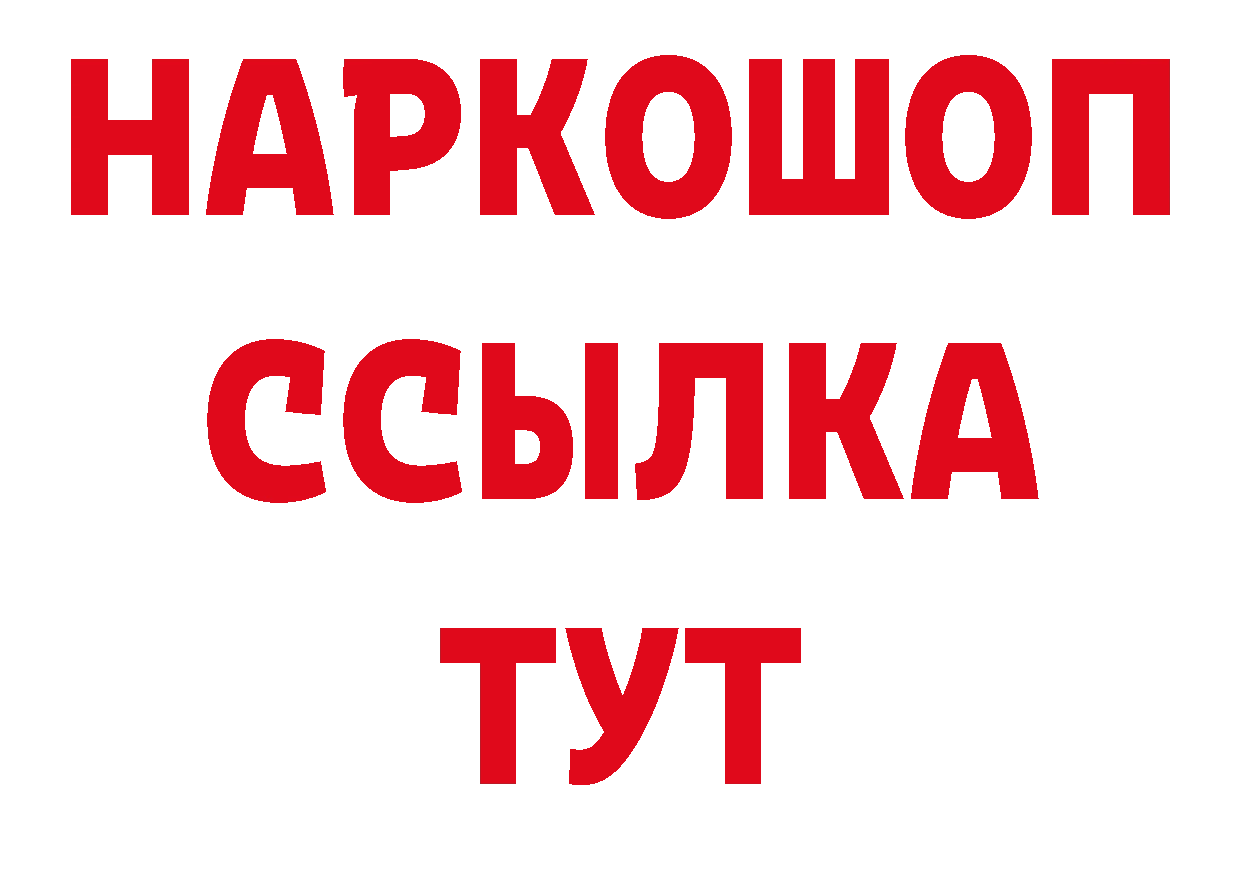 НАРКОШОП
ССЫЛКА
ТУТ